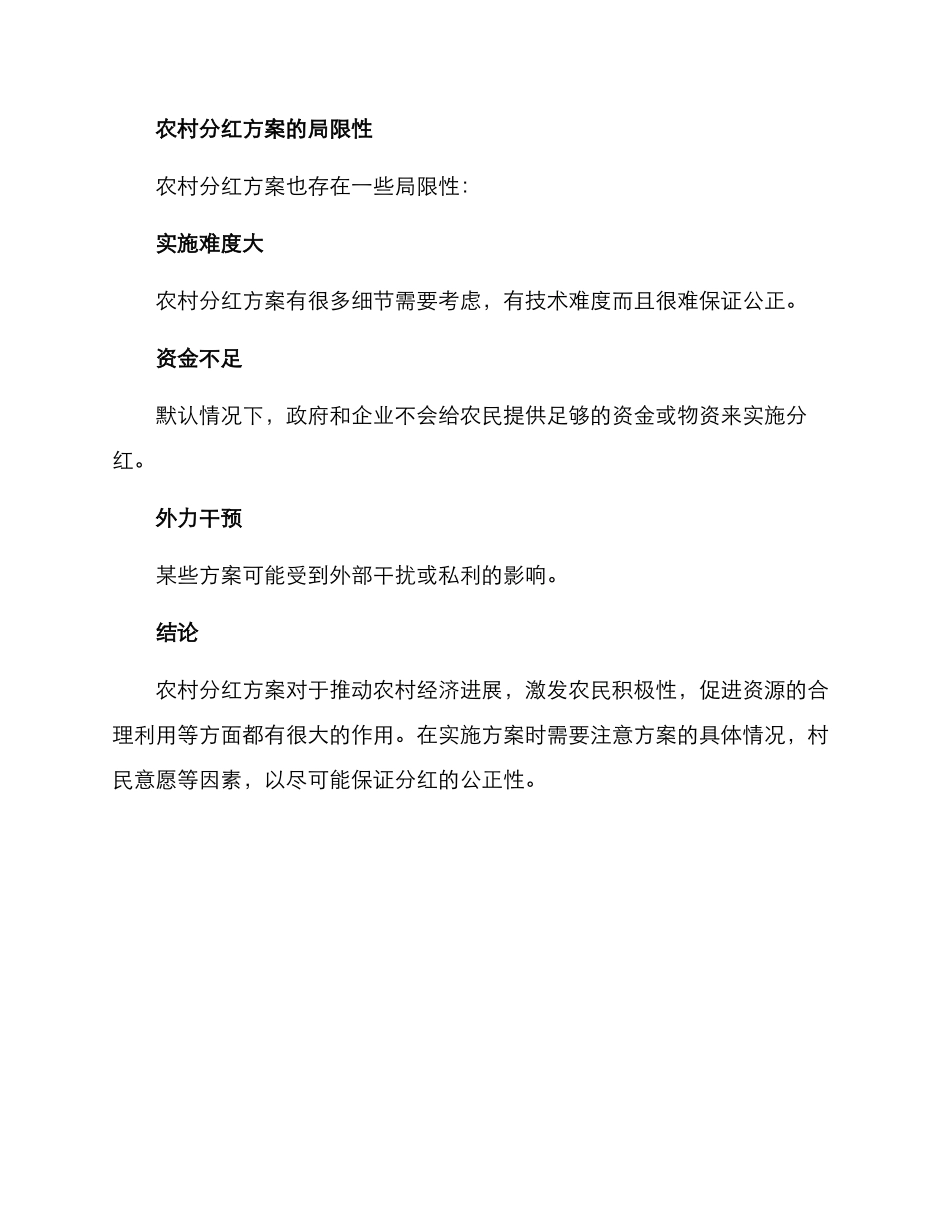 农村分红方案的局限性

农村分红方案也存在一些局限性:

实施难度大

农村分红方案有很多细节需要考虑，有技术难度而且很难保证公正。

资金不足

默认情况下，政府和企业不会给农民提供足够的资金或物资来实施分红。

外力干预

某些方案可能受到外部干扰或私利的影响。

结论

农村分红方案对于推动农村经济进展，激发农民积极性，促进资源的合理利用等方面都有很大的作用。在实施方案时需要注意方案的具体情况，村民意愿等因素，以尽可能保证分红的公正性。